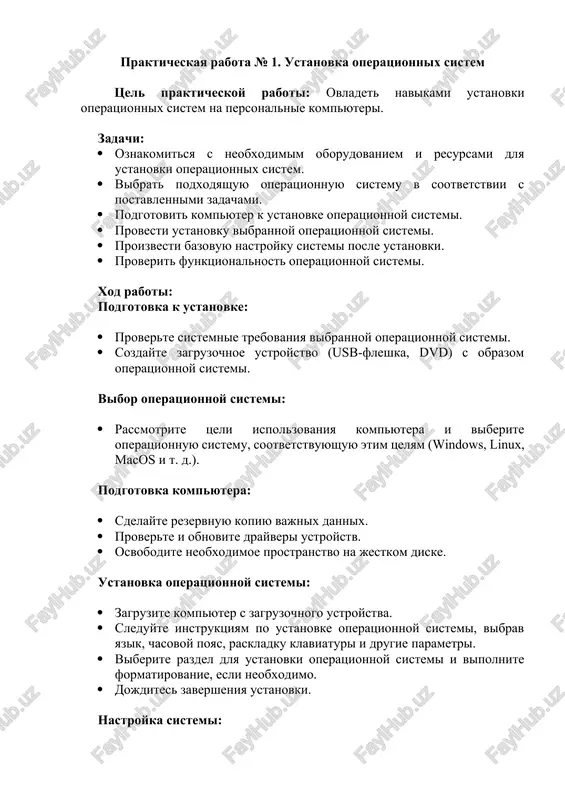 Практическая работа № 1. Установка операционных систем

Цель практической работы: Овладеть навыками установки операционных систем на персональные компьютеры.

Задачи:
• Ознакомиться с необходимым оборудованием и ресурсами для установки операционных систем.
• Выбрать подходящую операционную систему в соответствии с поставленными задачами.
• Подготовить компьютер к установке операционной системы.
• Провести установку выбранной операционной системы.
• Произвести базовую настройку системы после установки.
• Проверить функциональность операционной системы.

Ход работы:
Подготовка к установке:

• Проверьте системные требования выбранной операционной системы.
• Создайте загрузочное устройство (USB-флешка, DVD) с образом операционной системы.

Выбор операционной системы:

• Рассмотрите цели использования компьютера и выберите операционную систему, соответствующую этим целям (Windows, Linux, MacOS и т. д.).

Подготовка компьютера:

• Сделайте резервную копию важных данных.
• Проверьте и обновите драйверы устройств.
• Освободите необходимое пространство на жестком диске.

Установка операционной системы:

• Загрузите компьютер с загрузочного устройства.
• Следуйте инструкциям по установке операционной системы, выбрав язык, часовой пояс, раскладку клавиатуры и другие параметры.
• Выберите раздел для установки операционной системы и выполните форматирование, если необходимо.
• Дождитесь завершения установки.

Настройка системы:

FaylHub.uz